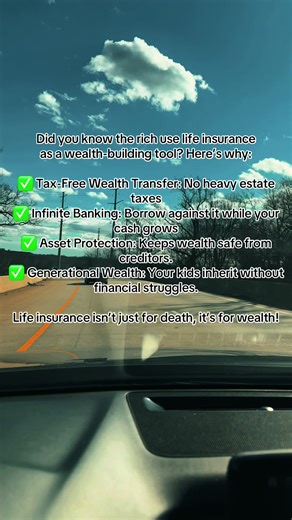 Did you know the rich use life insurance as a wealth-building tool? Here's why:

✅ Tax-Free Wealth Transfer: No heavy estate taxes
✅ Infinite Banking: Borrow against it while your cash grows
✅ Asset Protection: Keeps wealth safe from creditors.
✅ Generational Wealth: Your kids inherit without financial struggles.

Life insurance isn't just for death, it's for wealth!